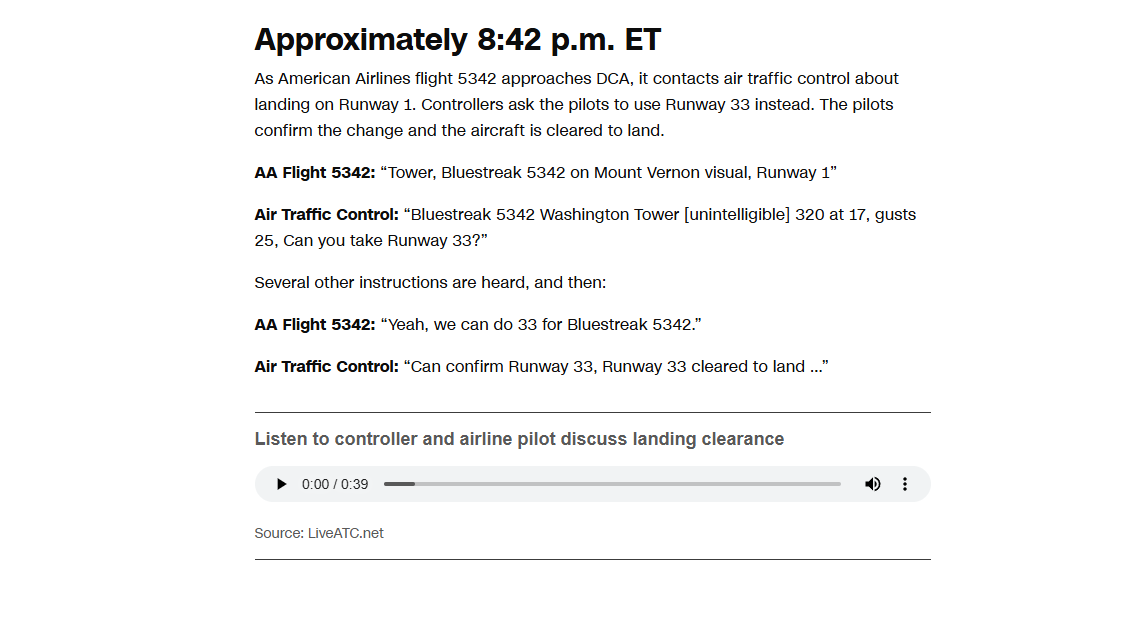 Approximately 8:42 p.m. ET

As American Airlines flight 5342 approaches DCA, it contacts air traffic control about landing on Runway 1. Controllers ask the pilots to use Runway 33 instead. The pilots confirm the change and the aircraft is cleared to land.

AA Flight 5342: “Tower, Bluestreak 5342 on Mount Vernon visual, Runway 1”

Air Traffic Control: “Bluestreak 5342 Washington Tower [unintelligible] 320 at 17, gusts 25, Can you take Runway 33?”

Several other instructions are heard, and then:

AA Flight 5342: “Yeah, we can do 33 for Bluestreak 5342.”

Air Traffic Control: “Can confirm Runway 33, Runway 33 cleared to land ...”

Listen to controller and airline pilot discuss landing clearance

0:00 / 0:39

Source: LiveATC.net